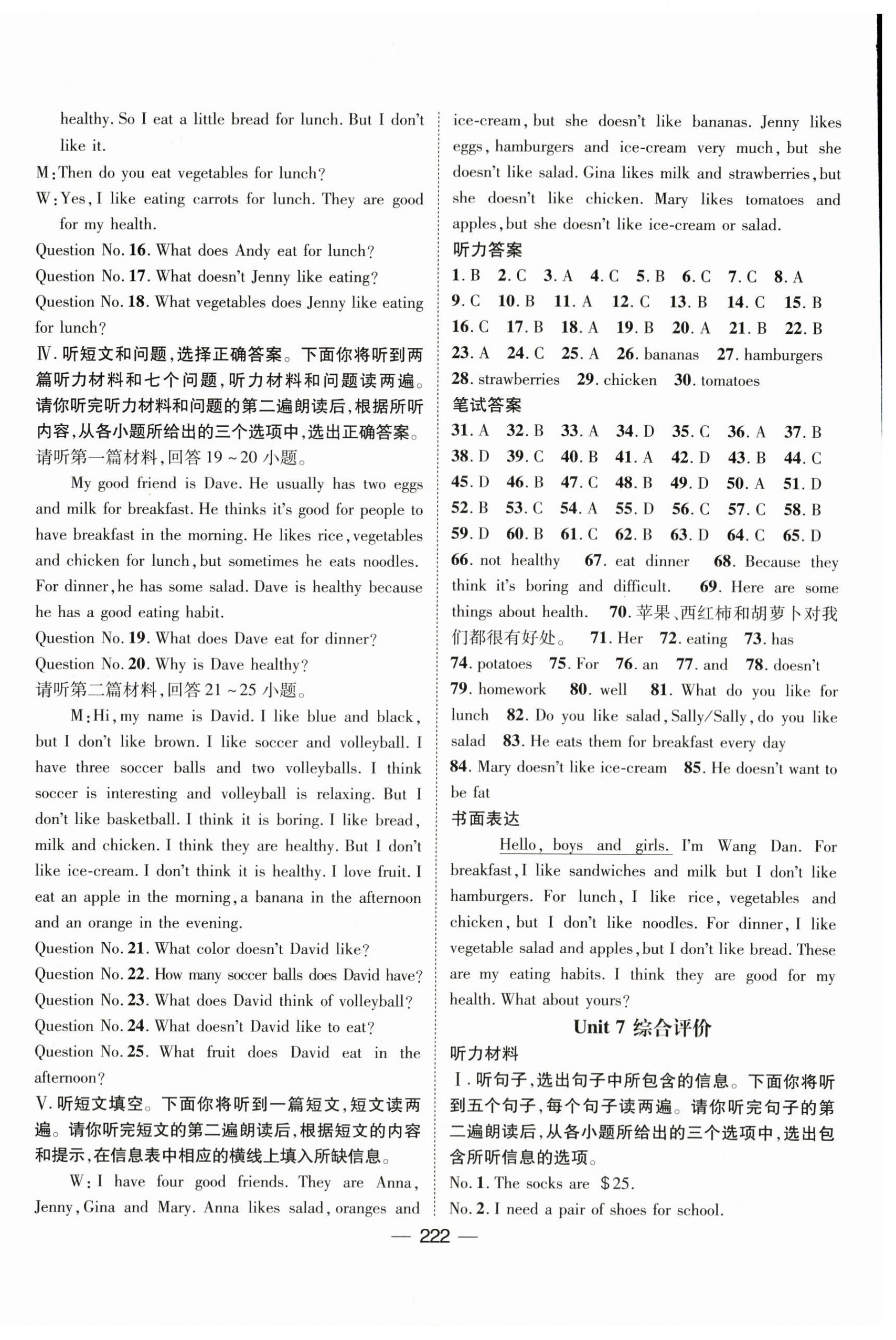 healthy. So I eat a little bread for lunch. But I don't like it.

M: Then do you eat vegetables for lunch?

W: Yes, I like eating carrots for lunch. They are good for my health.

Question No. 16. What does Andy eat for lunch?
Question No. 17. What doesn't Jenny like eating?
Question No. 18. What vegetables does Jenny like eating for lunch?

Ⅳ. 听短文和问题,选择正确答案。下面你将听到两篇听力材料和七个问题,听力材料和问题读两遍。请你听完听力材料和问题的第二遍朗读后,根据所听内容,从各小题所给出的三个选项中,选出正确答案。
请听第一篇材料,回答 19 ~ 20 小题。

My good friend is Dave. He usually has two eggs and milk for breakfast. He thinks it's good for people to have breakfast in the morning. He likes rice, vegetables and chicken for lunch, but sometimes he eats noodles. For dinner, he has some salad. Dave is healthy because he has a good eating habit.

Question No. 19. What does Dave eat for dinner?
Question No. 20. Why is Dave healthy?
请听第二篇材料,回答 21 ~ 25 小题。

M: Hi, my name is David. I like blue and black, but I don't like brown. I like soccer and volleyball. I have three soccer balls and two volleyballs. I think soccer is interesting and volleyball is relaxing. But I don't like basketball. I think it is boring. I like bread, milk and chicken. I think they are healthy. But I don't like ice-cream. I don't think it is healthy. I love fruit. I eat an apple in the morning, a banana in the afternoon and an orange in the evening.

Question No. 21. What color doesn't David like?
Question No. 22. How many soccer balls does David have?
Question No. 23. What does David think of volleyball?
Question No. 24. What doesn't David like to eat?
Question No. 25. What fruit does David eat in the afternoon?

Ⅴ. 听短文填空。下面你将听到一篇短文,短文读两遍。请你听完短文的第二遍朗读后,根据短文的内容和提示,在信息表中相应的横线上填入所缺信息。

W: I have four good friends. They are Anna, Jenny, Gina and Mary. Anna likes salad, oranges and ice-cream, but she doesn't like bananas. Jenny likes eggs, hamburgers and ice-cream very much, but she doesn't like salad. Gina likes milk and strawberries, but she doesn't like chicken. Mary likes tomatoes and apples, but she doesn't like ice-cream or salad.

听力答案
1. B 2. C 3. A 4. C 5. B 6. C 7. C 8. A 9. C 10. B 11. A 12. C 13. B 14. C 15. B 16. C 17. B 18. A 19. B 20. A 21. B 22. B 23. A 24. C 25. A 26. bananas 27. hamburgers 28. strawberries 29. chicken 30. tomatoes

笔试答案
31. A 32. B 33. A 34. D 35. C 36. A 37. B 38. D 39. C 40. B 41. A 42. D 43. B 44. C 45. D 46. B 47. C 48. B 49. D 50. A 51. D 52. B 53. C 54. A 55. D 56. C 57. C 58. B 59. D 60. B 61. C 62. B 63. D 64. C 65. D 66. not healthy 67. eat dinner 68. Because they think it's boring and difficult. 69. Here are some things about health. 70. 苹果、西红柿和胡萝卜对我们都很有好处。 71. Her 72. eating 73. has 74. potatoes 75. For 76. an 77. and 78. doesn't 79. homework 80. well 81. What do you like for lunch 82. Do you like salad, Sally/Sally, do you like salad 83. He eats them for breakfast every day 84. Mary doesn't like ice-cream 85. He doesn't want to be fat

书面表达
Hello, boys and girls. I'm Wang Dan. For breakfast, I like sandwiches and milk but I don't like hamburgers. For lunch, I like rice, vegetables and chicken, but I don't like noodles. For dinner, I like vegetable salad and apples, but I don't like bread. These are my eating habits. I think they are good for my health. What about yours?

Unit 7 综合评价

听力材料
Ⅰ. 听句子,选出句子中所包含的信息。下面你将听到五个句子,每个句子读两遍。请你听完句子的第二遍朗读后,从各小题所给出的三个选项中,选出包含所听信息的选项。
No. 1. The socks are $25.
No. 2. I need a pair of shoes for school.

— 222 —